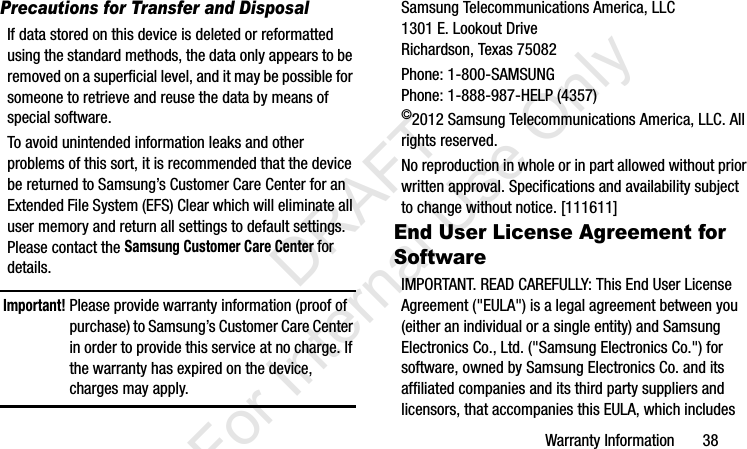 Precautions for Transfer and Disposal

If data stored on this device is deleted or reformatted using the standard methods, the data only appears to be removed on a superficial level, and it may be possible for someone to retrieve and reuse the data by means of special software.

To avoid unintended information leaks and other problems of this sort, it is recommended that the device be returned to Samsung's Customer Care Center for an Extended File System (EFS) Clear which will eliminate all user memory and return all settings to default settings. Please contact the Samsung Customer Care Center for details.

Important! Please provide warranty information (proof of purchase) to Samsung's Customer Care Center in order to provide this service at no charge. If the warranty has expired on the device, charges may apply.

Samsung Telecommunications America, LLC
1301 E. Lookout Drive
Richardson, Texas 75082

Phone: 1-800-SAMSUNG
Phone: 1-888-987-HELP (4357)

©2012 Samsung Telecommunications America, LLC. All rights reserved.

No reproduction in whole or in part allowed without prior written approval. Specifications and availability subject to change without notice. [111611]

End User License Agreement for Software

IMPORTANT. READ CAREFULLY: This End User License Agreement ("EULA") is a legal agreement between you (either an individual or a single entity) and Samsung Electronics Co., Ltd. ("Samsung Electronics Co.") for software, owned by Samsung Electronics Co. and its affiliated companies and its third party suppliers and licensors, that accompanies this EULA, which includes

DRAFT For Internal Use Only

Warranty Information 38